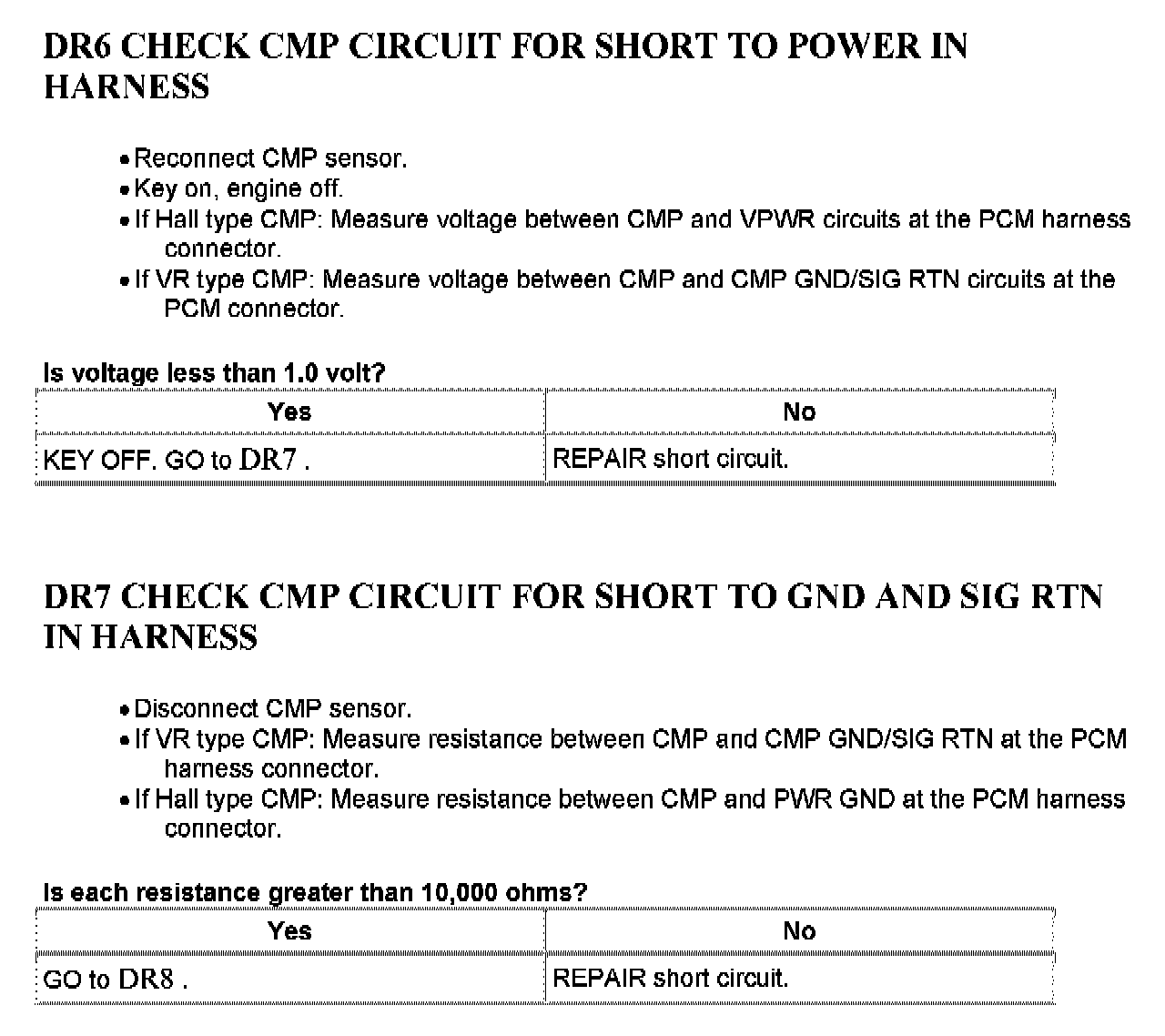 DR6 CHECK CMP CIRCUIT FOR SHORT TO POWER IN HARNESS

• Reconnect CMP sensor.
• Key on, engine off.
• If Hall type CMP: Measure voltage between CMP and VPWR circuits at the PCM harness connector.
• If VR type CMP: Measure voltage between CMP and CMP GND/SIG RTN circuits at the PCM connector.

Is voltage less than 1.0 volt?

| Yes | No |
|---|---|
| KEY OFF. GO to DR7 . | REPAIR short circuit. |

DR7 CHECK CMP CIRCUIT FOR SHORT TO GND AND SIG RTN IN HARNESS

• Disconnect CMP sensor.
• If VR type CMP: Measure resistance between CMP and CMP GND/SIG RTN at the PCM harness connector.
• If Hall type CMP: Measure resistance between CMP and PWR GND at the PCM harness connector.

Is each resistance greater than 10,000 ohms?

| Yes | No |
|---|---|
| GO to DR8 . | REPAIR short circuit. |